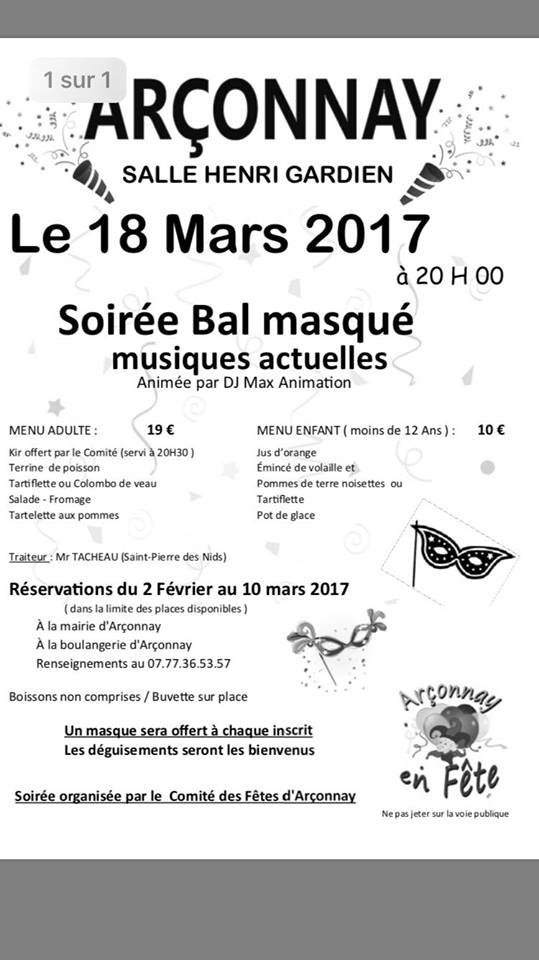 1 sur 1

ARÇONNAY

SALLE HENRI GARDIEN

Le 18 Mars 2017

à 20 H 00

Soirée Bal masqué

musiques actuelles

Animée par DJ Max Animation

MENU ADULTE : 19 €

Kir offert par le Comité (servi à 20H30 )
Terrine de poisson
Tartiflette ou Colombo de veau
Salade - Fromage
Tartelette aux pommes

MENU ENFANT ( moins de 12 Ans ) : 10 €

Jus d'orange
Émincé de volaille et
Pommes de terre noisettes ou
Tartiflette
Pot de glace

Traiteur : Mr TACHEAU (Saint-Pierre des Nids)

Réservations du 2 Février au 10 mars 2017

( dans la limite des places disponibles )
À la mairie d'Arçonnay
À la boulangerie d'Arçonnay
Renseignements au 07.77.36.53.57

Boissons non comprises / Buvette sur place

Un masque sera offert à chaque inscrit
Les déguisements seront les bienvenus

Soirée organisée par le Comité des Fêtes d'Arçonnay

Arçonnay en Fête

Ne pas jeter sur la voie publique